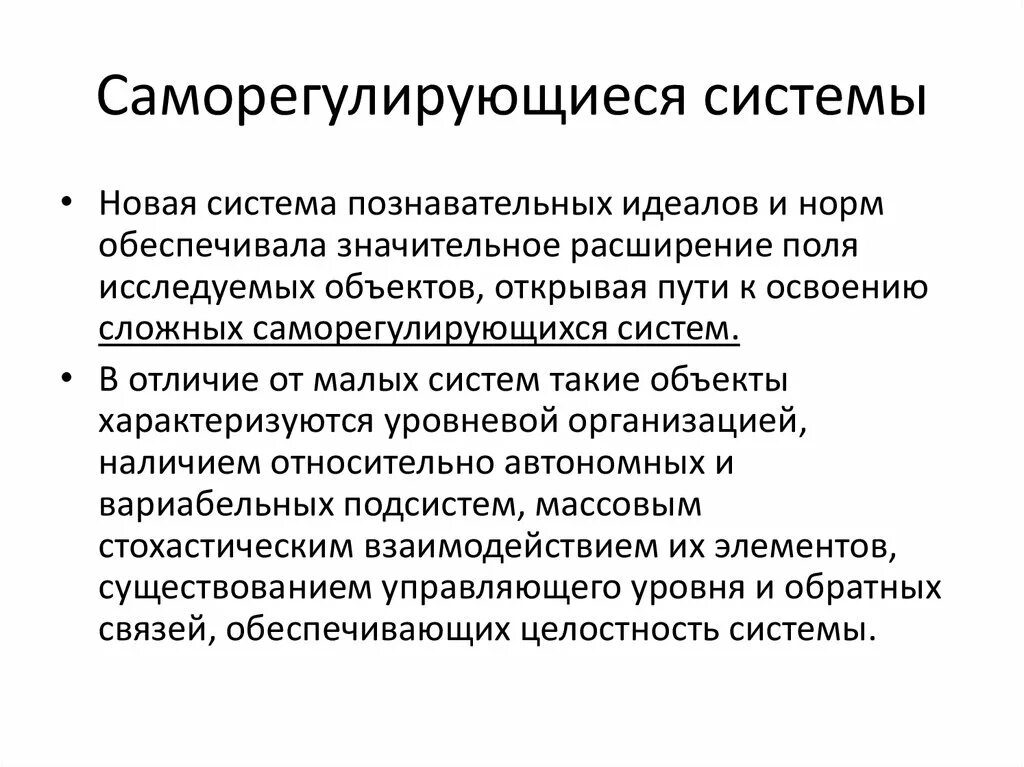 Саморегулирующиеся системы

• Новая система познавательных идеалов и норм обеспечивала значительное расширение поля исследуемых объектов, открывая пути к освоению сложных саморегулирующихся систем.

• В отличие от малых систем такие объекты характеризуются уровневой организацией, наличием относительно автономных и вариабельных подсистем, массовым стохастическим взаимодействием их элементов, существованием управляющего уровня и обратных связей, обеспечивающих целостность системы.